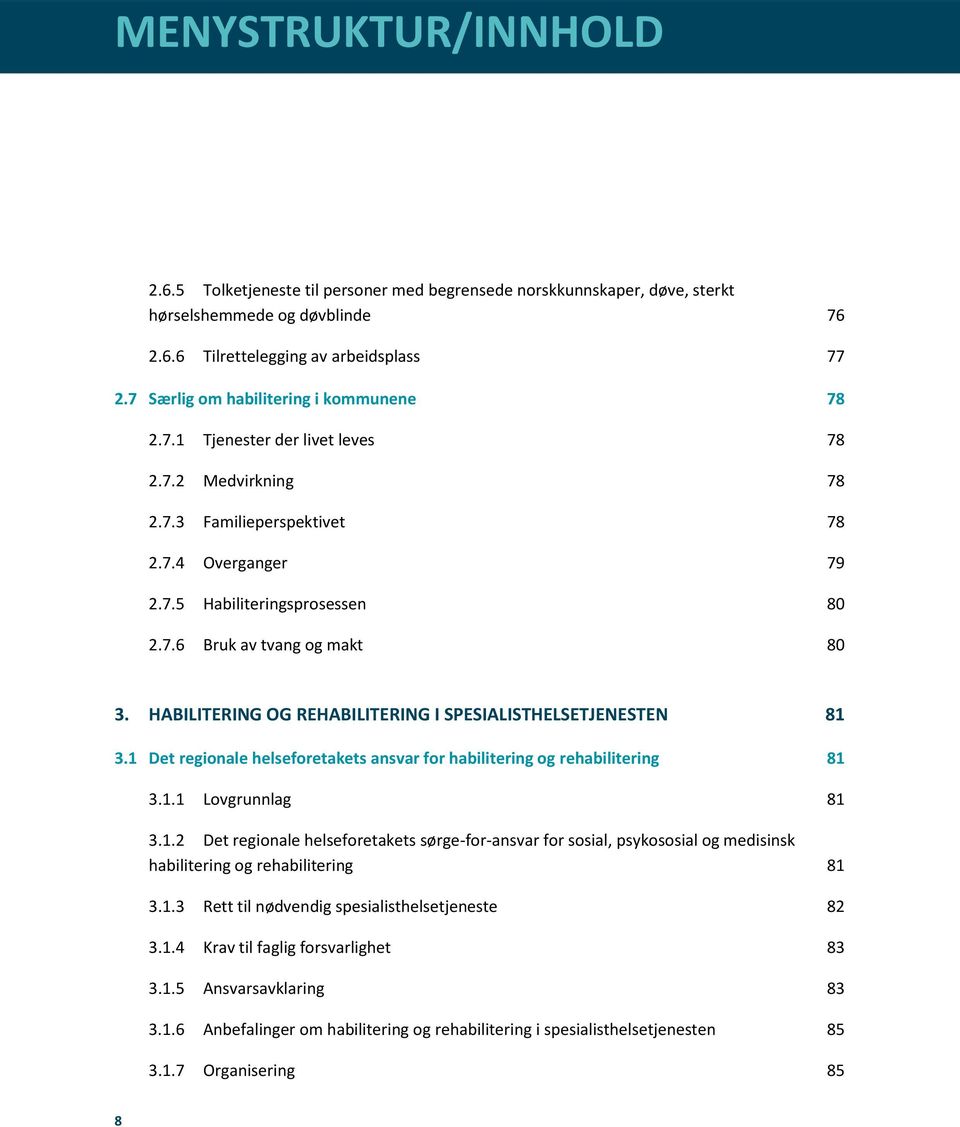 MENYSTRUKTUR/INNHOLD

2.6.5 Tolketjeneste til personer med begrensede norskkunnskaper, døve, sterkt hørselshemmede og døvblinde 76

2.6.6 Tilrettelegging av arbeidsplass 77

2.7 Særlig om habilitering i kommunene 78

2.7.1 Tjenester der livet leves 78

2.7.2 Medvirkning 78

2.7.3 Familieperspektivet 78

2.7.4 Overganger 79

2.7.5 Habiliteringsprosessen 80

2.7.6 Bruk av tvang og makt 80

3. HABILITERING OG REHABILITERING I SPESIALISTHELSETJENESTEN 81

3.1 Det regionale helseforetakets ansvar for habilitering og rehabilitering 81

3.1.1 Lovgrunnlag 81

3.1.2 Det regionale helseforetakets sørge-for-ansvar for sosial, psykososial og medisinsk habilitering og rehabilitering 81

3.1.3 Rett til nødvendig spesialisthelsetjeneste 82

3.1.4 Krav til faglig forsvarlighet 83

3.1.5 Ansvarsavklaring 83

3.1.6 Anbefalinger om habilitering og rehabilitering i spesialisthelsetjenesten 85

3.1.7 Organisering 85

8